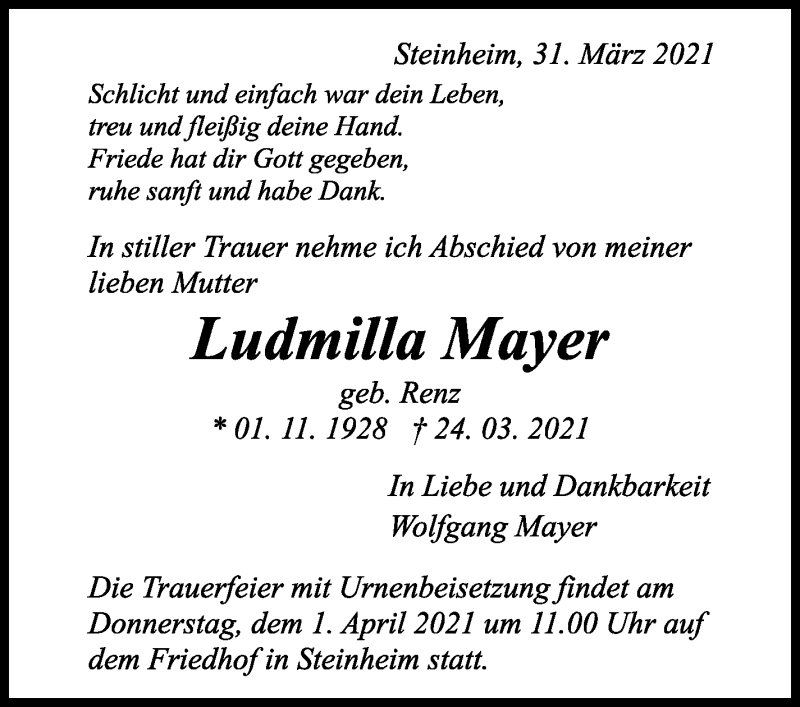 Steinheim, 31. März 2021

Schlicht und einfach war dein Leben,
treu und fleißig deine Hand.
Friede hat dir Gott gegeben,
ruhe sanft und habe Dank.

In stiller Trauer nehme ich Abschied von meiner lieben Mutter

Ludmilla Mayer

geb. Renz
* 01. 11. 1928 † 24. 03. 2021

In Liebe und Dankbarkeit
Wolfgang Mayer

Die Trauerfeier mit Urnenbeisetzung findet am Donnerstag, dem 1. April 2021 um 11.00 Uhr auf dem Friedhof in Steinheim statt.